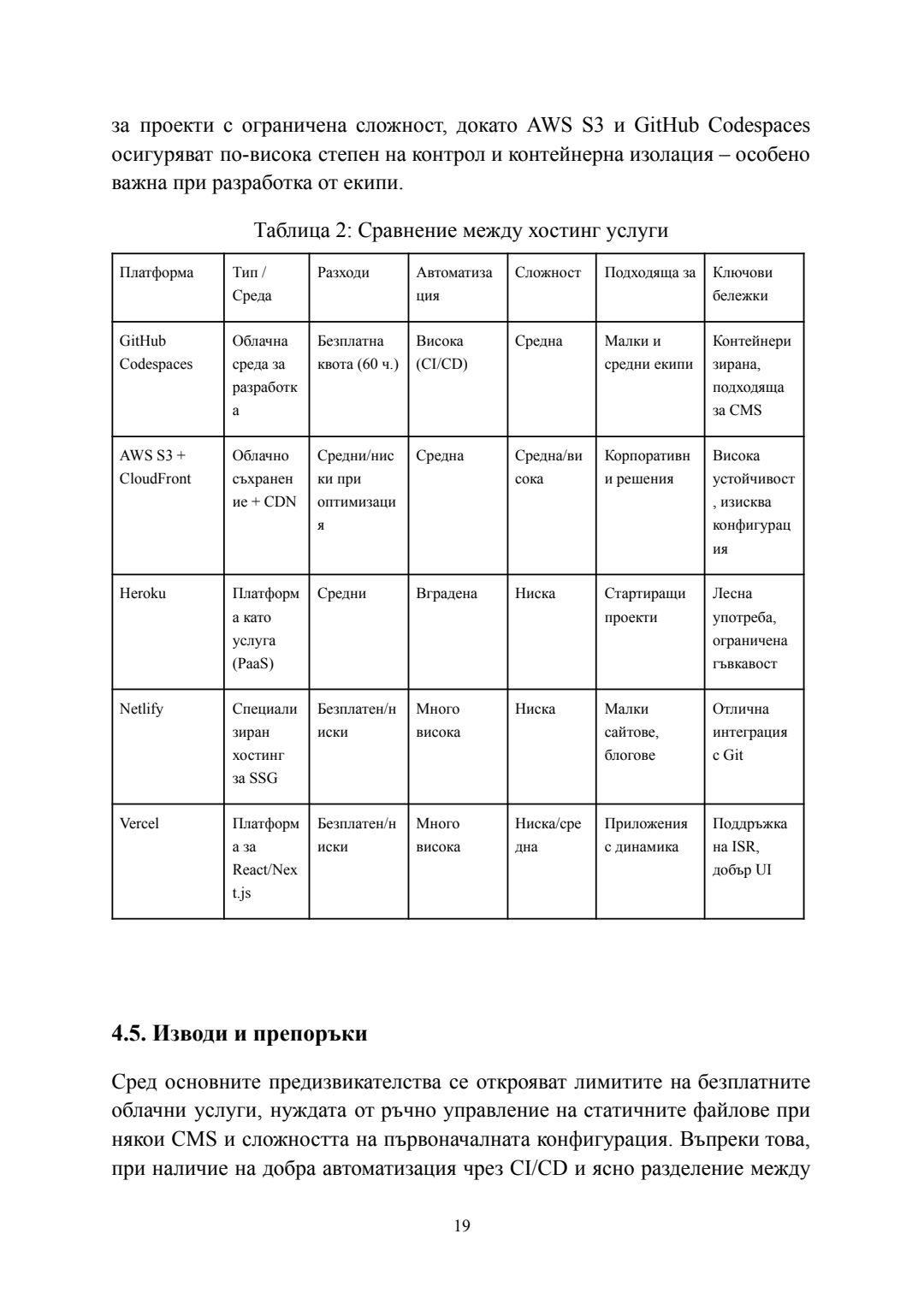 за проекти с ограничена сложност, докато AWS S3 и GitHub Codespaces осигуряват по-висока степен на контрол и контейнерна изолация – особено важна при разработка от екипи.

Таблица 2: Сравнение между хостинг услуги

| Платформа | Тип / Среда | Разходи | Автоматизация | Сложност | Подходяща за | Ключови бележки |
|---|---|---|---|---|---|---|
| GitHub Codespaces | Облачна среда за разработка | Безплатна квота (60 ч.) | Висока (CI/CD) | Средна | Малки и средни екипи | Контейнеризирана, подходяща за CMS |
| AWS S3 + CloudFront | Облачно съхранение + CDN | Средни/ниски при оптимизация | Средна | Средна/висока | Корпоративни решения | Висока устойчивост, изисква конфигурация |
| Heroku | Платформа като услуга (PaaS) | Средни | Вградена | Ниска | Стартиращи проекти | Лесна употреба, ограничена гъвкавост |
| Netlify | Специализиран хостинг за SSG | Безплатен/ниски | Много висока | Ниска | Малки сайтове, блогове | Отлична интеграция с Git |
| Vercel | Платформа за React/Next.js | Безплатен/ниски | Много висока | Ниска/средна | Приложения с динамика | Поддръжка на ISR, добър UI |

4.5. Изводи и препоръки

Сред основните предизвикателства се открояват лимитите на безплатните облачни услуги, нуждата от ръчно управление на статичните файлове при някои CMS и сложността на първоначалната конфигурация. Въпреки това, при наличие на добра автоматизация чрез CI/CD и ясно разделение между

19